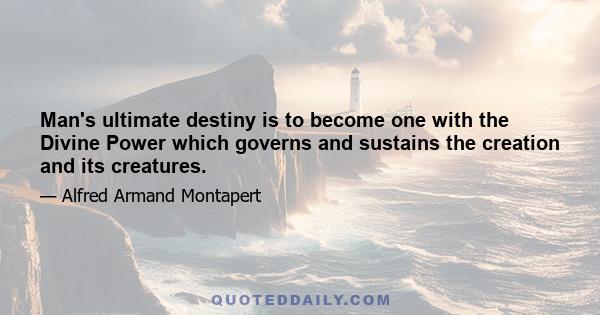 Man's ultimate destiny is to become one with the Divine Power which governs and sustains the creation and its creatures.

— Alfred Armand Montapert

QUOTEDDAILY.COM